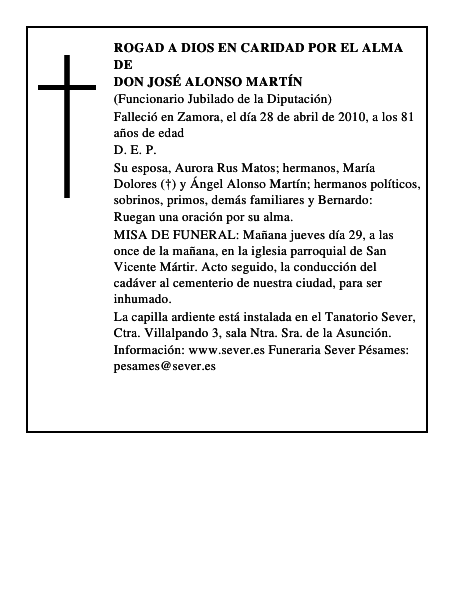 ROGAD A DIOS EN CARIDAD POR EL ALMA DE
DON JOSÉ ALONSO MARTÍN

(Funcionario Jubilado de la Diputación)

Falleció en Zamora, el día 28 de abril de 2010, a los 81 años de edad

D. E. P.

Su esposa, Aurora Rus Matos; hermanos, María Dolores (†) y Ángel Alonso Martín; hermanos políticos, sobrinos, primos, demás familiares y Bernardo:

Ruegan una oración por su alma.

MISA DE FUNERAL: Mañana jueves día 29, a las once de la mañana, en la iglesia parroquial de San Vicente Mártir. Acto seguido, la conducción del cadáver al cementerio de nuestra ciudad, para ser inhumado.

La capilla ardiente está instalada en el Tanatorio Sever, Ctra. Villalpando 3, sala Ntra. Sra. de la Asunción.

Información: www.sever.es Funeraria Sever Pésames: pesames@sever.es